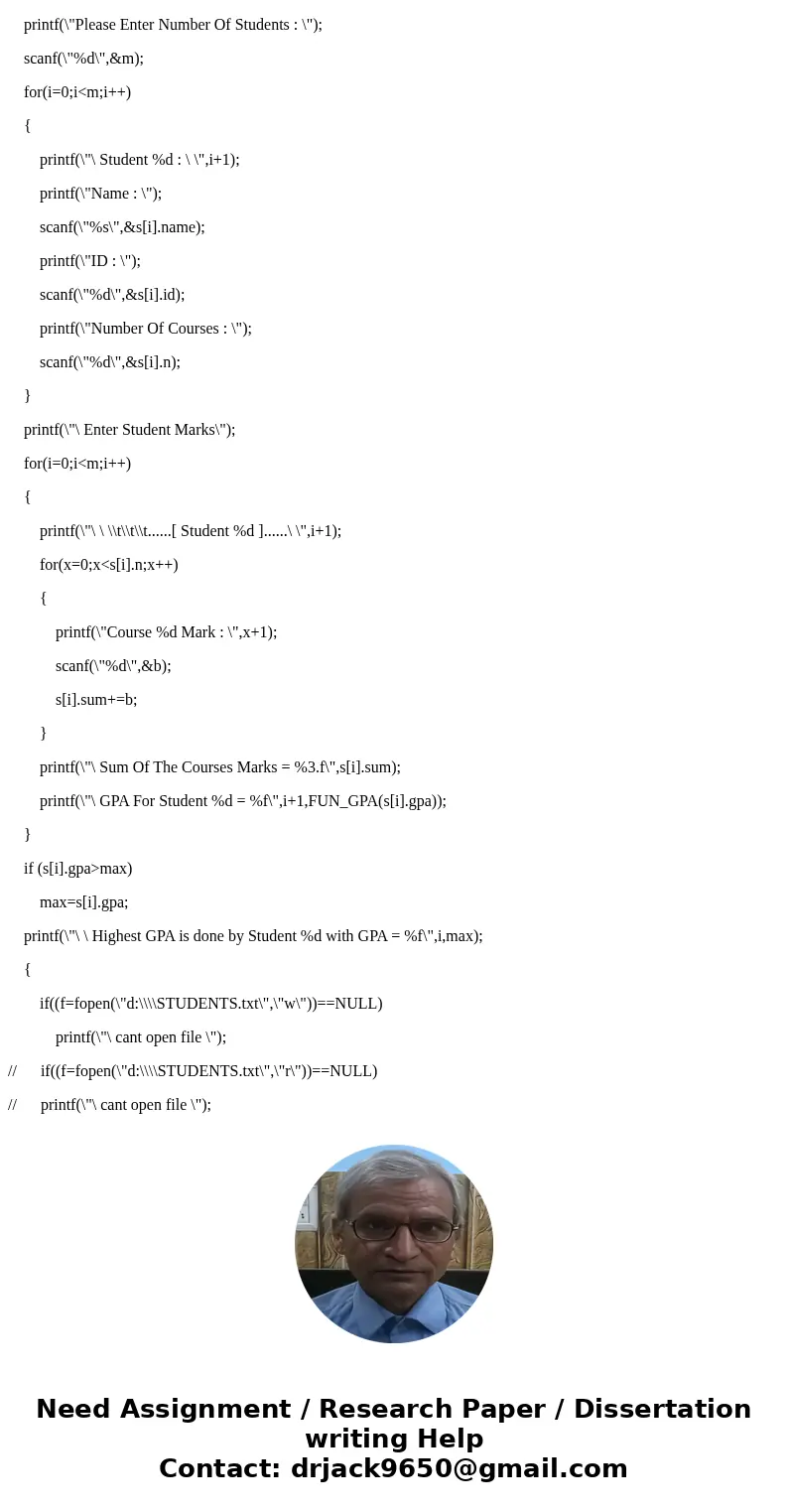 printf(\"Please Enter Number Of Students : \");

scanf(\"%d\",&m);

for(i=0;i<m;i++)

{

printf(\"\ Student %d : \ \",i+1);

printf(\"Name : \");

scanf(\"%s\",&s[i].name);

printf(\"ID : \");

scanf(\"%d\",&s[i].id);

printf(\"Number Of Courses : \");

scanf(\"%d\",&s[i].n);

}

printf(\"\ Enter Student Marks\");

for(i=0;i<m;i++)

{

printf(\"\ \ \\t\\t\\t......[ Student %d ]......\ \",i+1);

for(x=0;x<s[i].n;x++)

{

printf(\"Course %d Mark : \",x+1);

scanf(\"%d\",&b);

s[i].sum+=b;

}

printf(\"\ Sum Of The Courses Marks = %3.f\",s[i].sum);

printf(\"\ GPA For Student %d = %f\",i+1,FUN_GPA(s[i].gpa));

}

if (s[i].gpa>max)

max=s[i].gpa;

printf(\"\ \ Highest GPA is done by Student %d with GPA = %f\",i,max);

{

if((f=fopen(\"d:\\\\STUDENTS.txt\",\"w\"))==NULL)

printf(\"\ cant open file \");

// if((f=fopen(\"d:\\\\STUDENTS.txt\",\"r\"))==NULL)

// printf(\"\ cant open file \");

Need Assignment / Research Paper / Dissertation writing Help
Contact: drjack9650@gmail.com